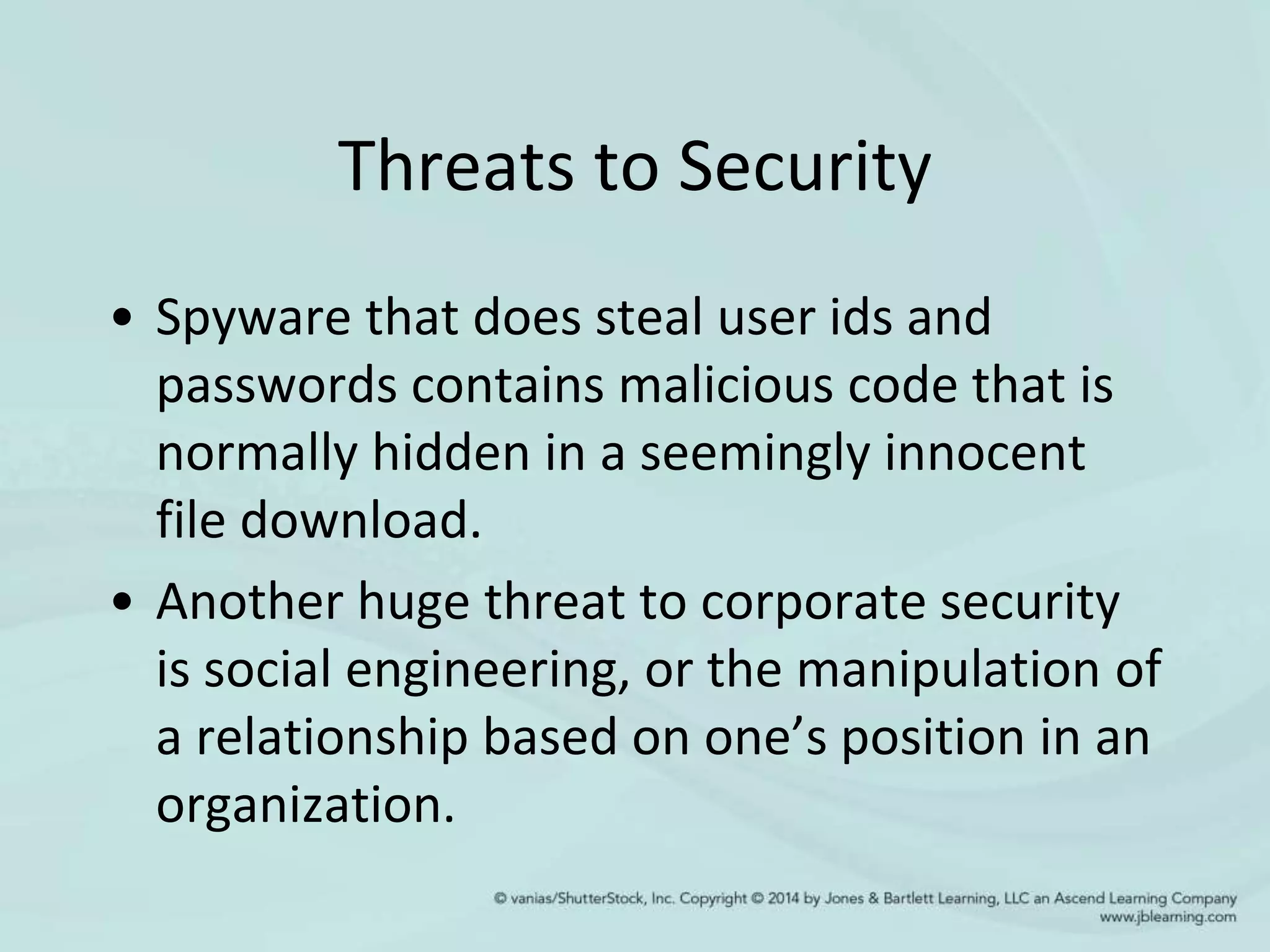 Threats to Security

• Spyware that does steal user ids and passwords contains malicious code that is normally hidden in a seemingly innocent file download.

• Another huge threat to corporate security is social engineering, or the manipulation of a relationship based on one’s position in an organization.

© vanias/ShutterStock, Inc. Copyright © 2014 by Jones & Bartlett Learning, LLC an Ascend Learning Company
www.jblearning.com